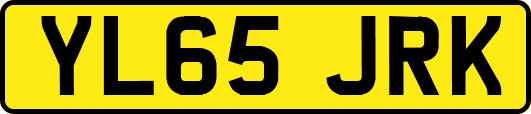 YL65 JRK